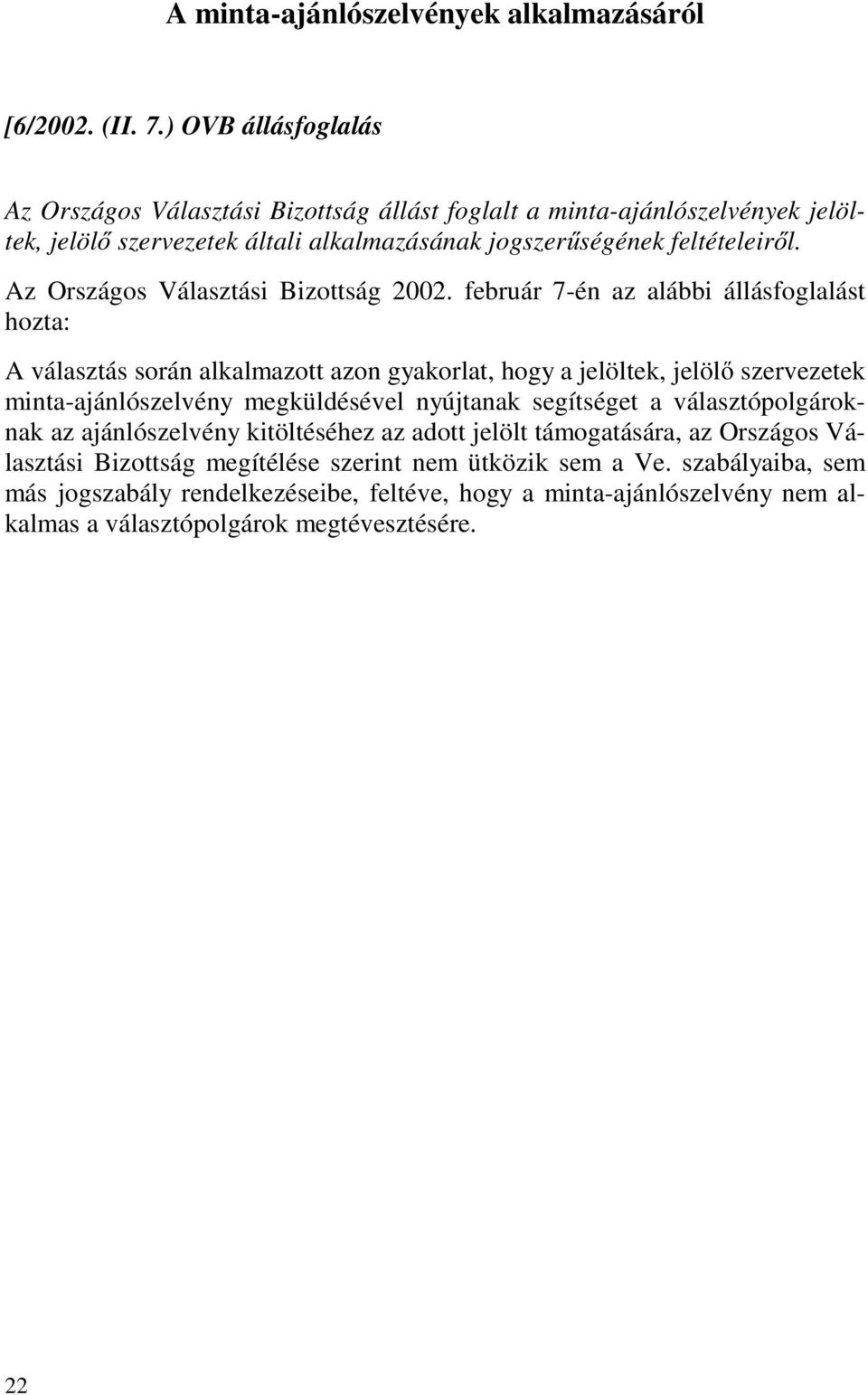 A minta-ajánlószelvények alkalmazásáról

[6/2002. (II. 7.) OVB állásfoglalás

Az Országos Választási Bizottság állást foglalt a minta-ajánlószelvények jelöltek, jelölő szervezetek általi alkalmazásának jogszerűségének feltételeiről.

Az Országos Választási Bizottság 2002. február 7-én az alábbi állásfoglalást hozta:

A választás során alkalmazott azon gyakorlat, hogy a jelöltek, jelölő szervezetek minta-ajánlószelvény megküldésével nyújtanak segítséget a választópolgároknak az ajánlószelvény kitöltéséhez az adott jelölt támogatására, az Országos Választási Bizottság megítélése szerint nem ütközik sem a Ve. szabályaiba, sem más jogszabály rendelkezéseibe, feltéve, hogy a minta-ajánlószelvény nem alkalmas a választópolgárok megtévesztésére.

22